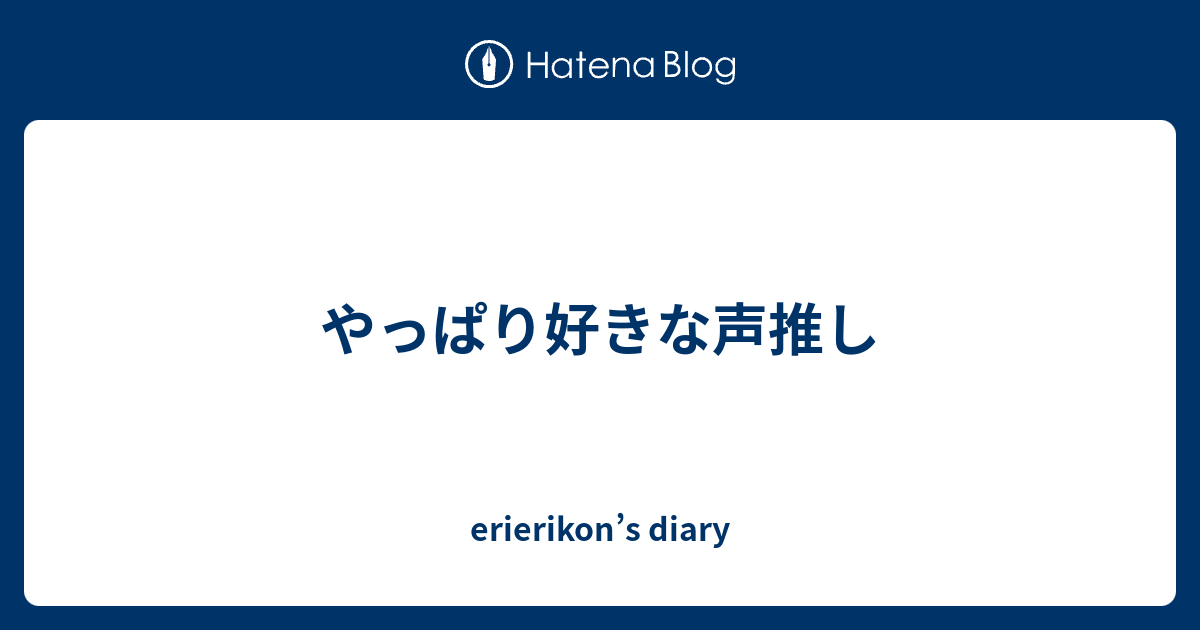 Hatena Blog

やっぱり好きな声推し

erierikon’s diary